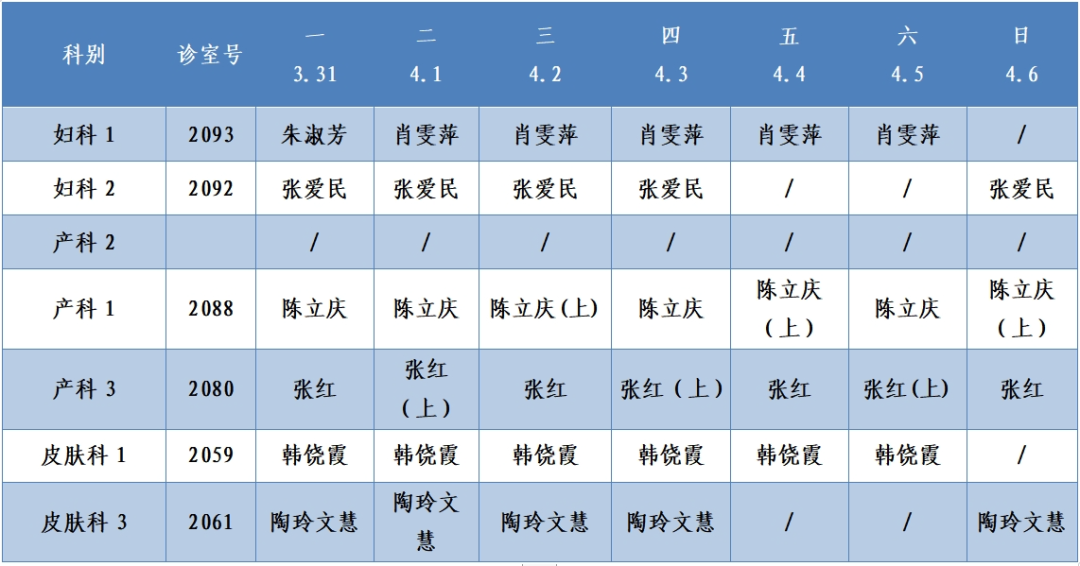 | 科别 | 诊室号 | 一 3.31 | 二 4.1 | 三 4.2 | 四 4.3 | 五 4.4 | 六 4.5 | 日 4.6 |
|---|---|---|---|---|---|---|---|---|
| 妇科 1 | 2093 | 朱淑芳 | 肖雯萍 | 肖雯萍 | 肖雯萍 | 肖雯萍 | 肖雯萍 | / |
| 妇科 2 | 2092 | 张爱民 | 张爱民 | 张爱民 | 张爱民 | / | / | 张爱民 |
| 产科 2 | | / | / | / | / | / | / | / |
| 产科 1 | 2088 | 陈立庆 | 陈立庆 | 陈立庆(上) | 陈立庆 | 陈立庆（上） | 陈立庆 | 陈立庆（上） |
| 产科 3 | 2080 | 张红 | 张红（上） | 张红 | 张红（上） | 张红 | 张红(上) | 张红 |
| 皮肤科 1 | 2059 | 韩饶霞 | 韩饶霞 | 韩饶霞 | 韩饶霞 | 韩饶霞 | 韩饶霞 | / |
| 皮肤科 3 | 2061 | 陶玲文慧 | 陶玲文慧 | 陶玲文慧 | 陶玲文慧 | / | / | 陶玲文慧 |